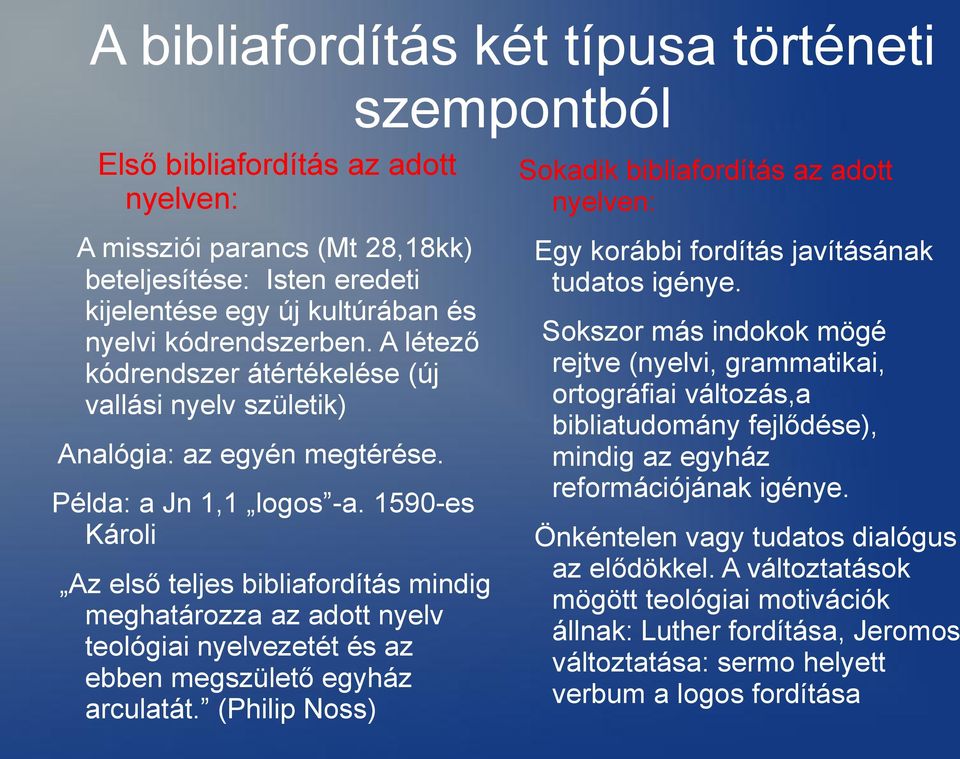 A bibliafordítás két típusa történeti szempontból

Első bibliafordítás az adott nyelven:

A missziói parancs (Mt 28,18kk) beteljesítése: Isten eredeti kijelentése egy új kultúrában és nyelvi kódrendszerben. A létező kódrendszer átértékelése (új vallási nyelv születik)

Analógia: az egyén megtérése.

Példa: a Jn 1,1 „logos”-a. 1590-es Károli

„Az első teljes bibliafordítás mindig meghatározza az adott nyelv teológiai nyelvezetét és az ebben megszülető egyház arculatát.” (Philip Noss)

Sokadik bibliafordítás az adott nyelven:

Egy korábbi fordítás javításának tudatos igénye.

Sokszor más indokok mögé rejtve (nyelvi, grammatikai, ortográfiai változás,a bibliatudomány fejlődése), mindig az egyház reformációjának igénye.

Önkéntelen vagy tudatos dialógus az elődökkel. A változtatások mögött teológiai motivációk állnak: Luther fordítása, Jeromos változtatása: sermo helyett verbum a logos fordítása